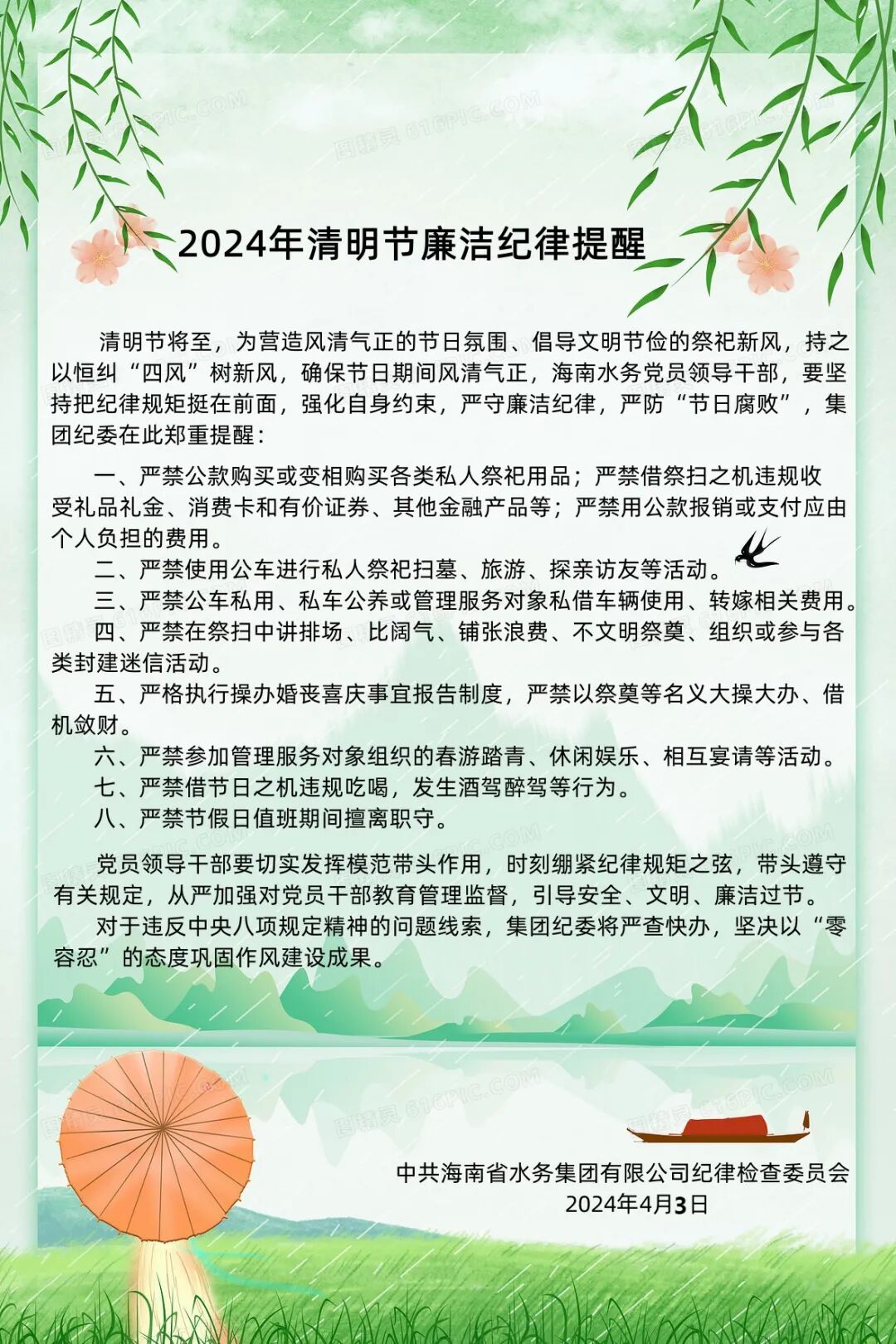 2024年清明节廉洁纪律提醒

清明节将至，为营造风清气正的节日氛围、倡导文明节俭的祭祀新风，持之以恒纠“四风”树新风，确保节日期间风清气正，海南水务党员领导干部，要坚持把纪律规矩挺在前面，强化自身约束，严守廉洁纪律，严防“节日腐败”，集团纪委在此郑重提醒：

一、严禁公款购买或变相购买各类私人祭祀用品；严禁借祭扫之机违规收受礼品礼金、消费卡和有价证券、其他金融产品等；严禁用公款报销或支付应由个人负担的费用。

二、严禁使用公车进行私人祭祀扫墓、旅游、探亲访友等活动。

三、严禁公车私用、私车公养或管理服务对象私借车辆使用、转嫁相关费用。

四、严禁在祭扫中讲排场、比阔气、铺张浪费、不文明祭奠、组织或参与各类封建迷信活动。

五、严格执行操办婚丧喜庆事宜报告制度，严禁以祭奠等名义大操大办、借机敛财。

六、严禁参加管理服务对象组织的春游踏青、休闲娱乐、相互宴请等活动。

七、严禁借节日之机违规吃喝，发生酒驾醉驾等行为。

八、严禁节假日值班期间擅离职守。

党员领导干部要切实发挥模范带头作用，时刻绷紧纪律规矩之弦，带头遵守有关规定，从严加强对党员干部教育管理监督，引导安全、文明、廉洁过节。

对于违反中央八项规定精神的问题线索，集团纪委将严查快办，坚决以“零容忍”的态度巩固作风建设成果。

中共海南省水务集团有限公司纪律检查委员会
2024年4月3日